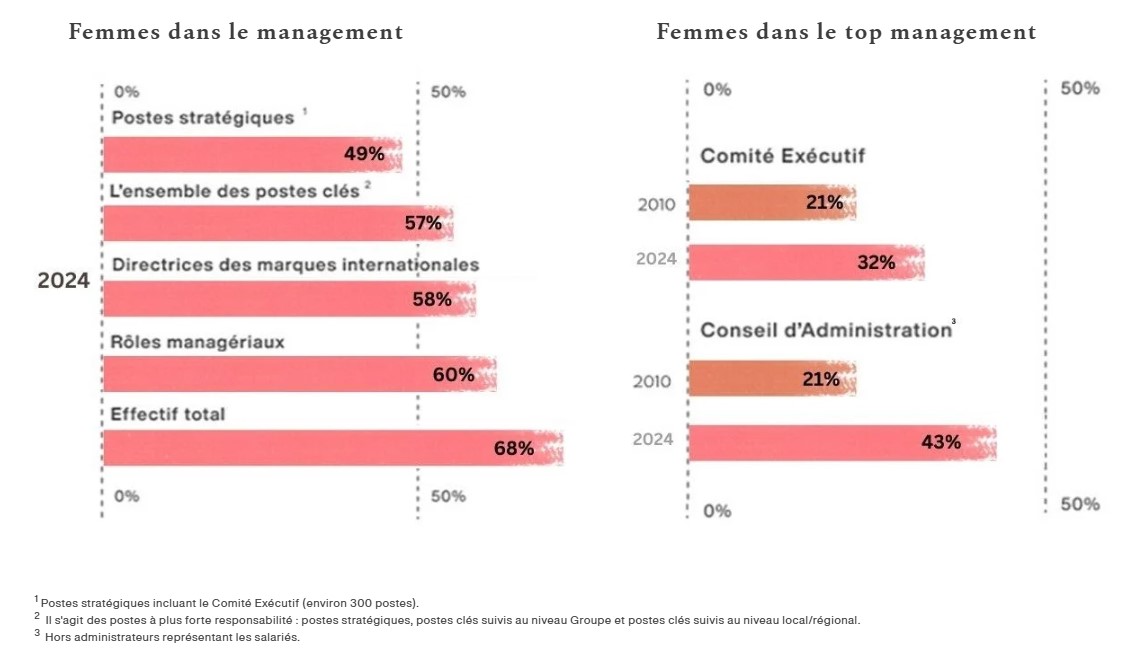 Femmes dans le management

0% 50%

Postes stratégiques $^1$

49%

L'ensemble des postes clés $^2$

57%

2024

Directrices des marques internationales

58%

Rôles managériaux

60%

Effectif total

68%

0% 50%

Femmes dans le top management

0% 50%

Comité Exécutif

2010 21%

2024 32%

Conseil d'Administration $^3$

2010 21%

2024 43%

0% 50%

$^1$ Postes stratégiques incluant le Comité Exécutif (environ 300 postes).
$^2$ Il s'agit des postes à plus forte responsabilité : postes stratégiques, postes clés suivis au niveau Groupe et postes clés suivis au niveau local/régional.
$^3$ Hors administrateurs représentant les salariés.